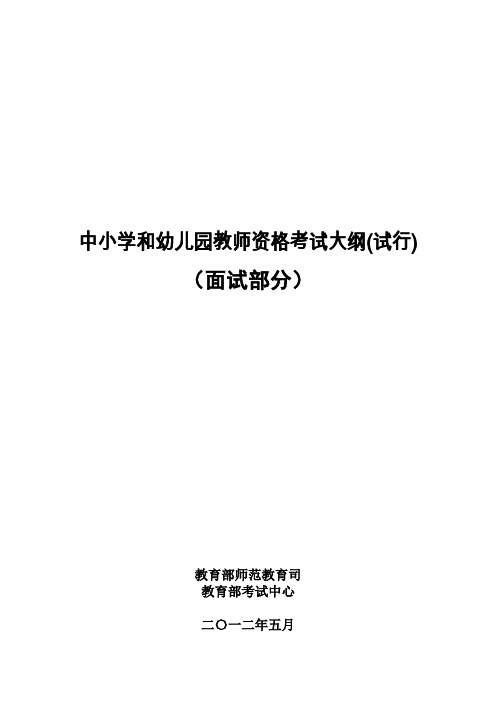 中小学和幼儿园教师资格考试大纲(试行)
（面试部分）

教育部师范教育司
教育部考试中心

二〇一二年五月